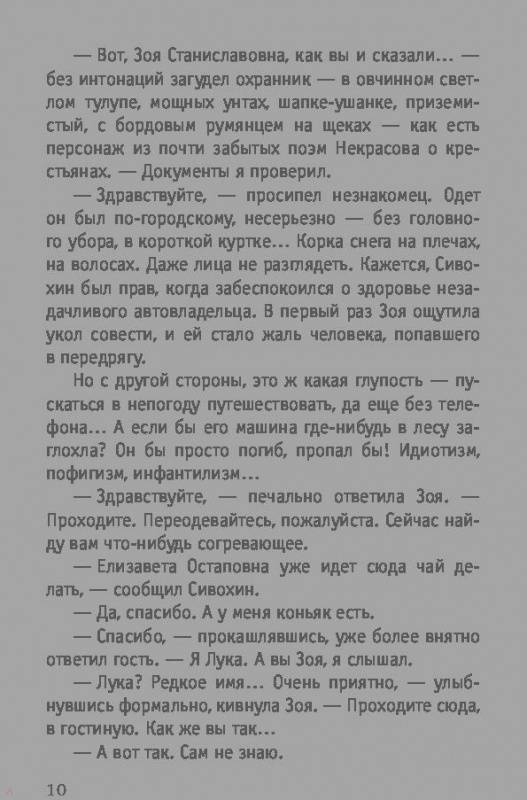 — Вот, Зоя Станиславовна, как вы и сказали... — без интонаций загудел охранник — в овчинном светлом тулупе, мощных унтах, шапке-ушанке, приземистый, с бордовым румянцем на щеках — как есть персонаж из почти забытых поэм Некрасова о крестьянах. — Документы я проверил.

— Здравствуйте, — просипел незнакомец. Одет он был по-городскому, несерьезно — без головного убора, в короткой куртке... Корка снега на плечах, на волосах. Даже лица не разглядеть. Кажется, Сивохин был прав, когда забеспокоился о здоровье незадачливого автовладельца. В первый раз Зоя ощутила укол совести, и ей стало жаль человека, попавшего в передрягу.

Но с другой стороны, это ж какая глупость — пускаться в непогоду путешествовать, да еще без телефона... А если бы его машина где-нибудь в лесу заглохла? Он бы просто погиб, пропал бы! Идиотизм, пофигизм, инфантилизм...

— Здравствуйте, — печально ответила Зоя. — Проходите. Переодевайтесь, пожалуйста. Сейчас найду вам что-нибудь согревающее.

— Елизавета Остаповна уже идет сюда чай делать, — сообщил Сивохин.

— Да, спасибо. А у меня коньяк есть.

— Спасибо, — прокашлявшись, уже более внятно ответил гость. — Я Лука. А вы Зоя, я слышал.

— Лука? Редкое имя... Очень приятно, — улыбнувшись формально, кивнула Зоя. — Проходите сюда, в гостиную. Как же вы так...

— А вот так. Сам не знаю.

10